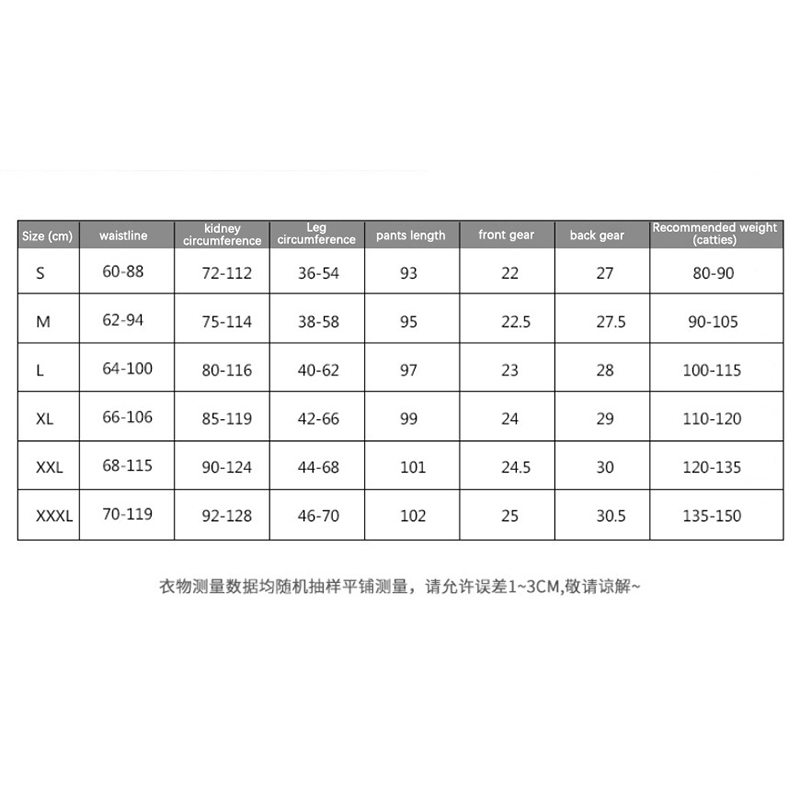 | Size (cm) | waistline | kidney circumference | Leg circumference | pants length | front gear | back gear | Recommended weight (catties) |
|---|---|---|---|---|---|---|---|
| S | 60-88 | 72-112 | 36-54 | 93 | 22 | 27 | 80-90 |
| M | 62-94 | 75-114 | 38-58 | 95 | 22.5 | 27.5 | 90-105 |
| L | 64-100 | 80-116 | 40-62 | 97 | 23 | 28 | 100-115 |
| XL | 66-106 | 85-119 | 42-66 | 99 | 24 | 29 | 110-120 |
| XXL | 68-115 | 90-124 | 44-68 | 101 | 24.5 | 30 | 120-135 |
| XXXL | 70-119 | 92-128 | 46-70 | 102 | 25 | 30.5 | 135-150 |

衣物测量数据均随机抽样平铺测量，请允许误差1~3CM,敬请谅解~